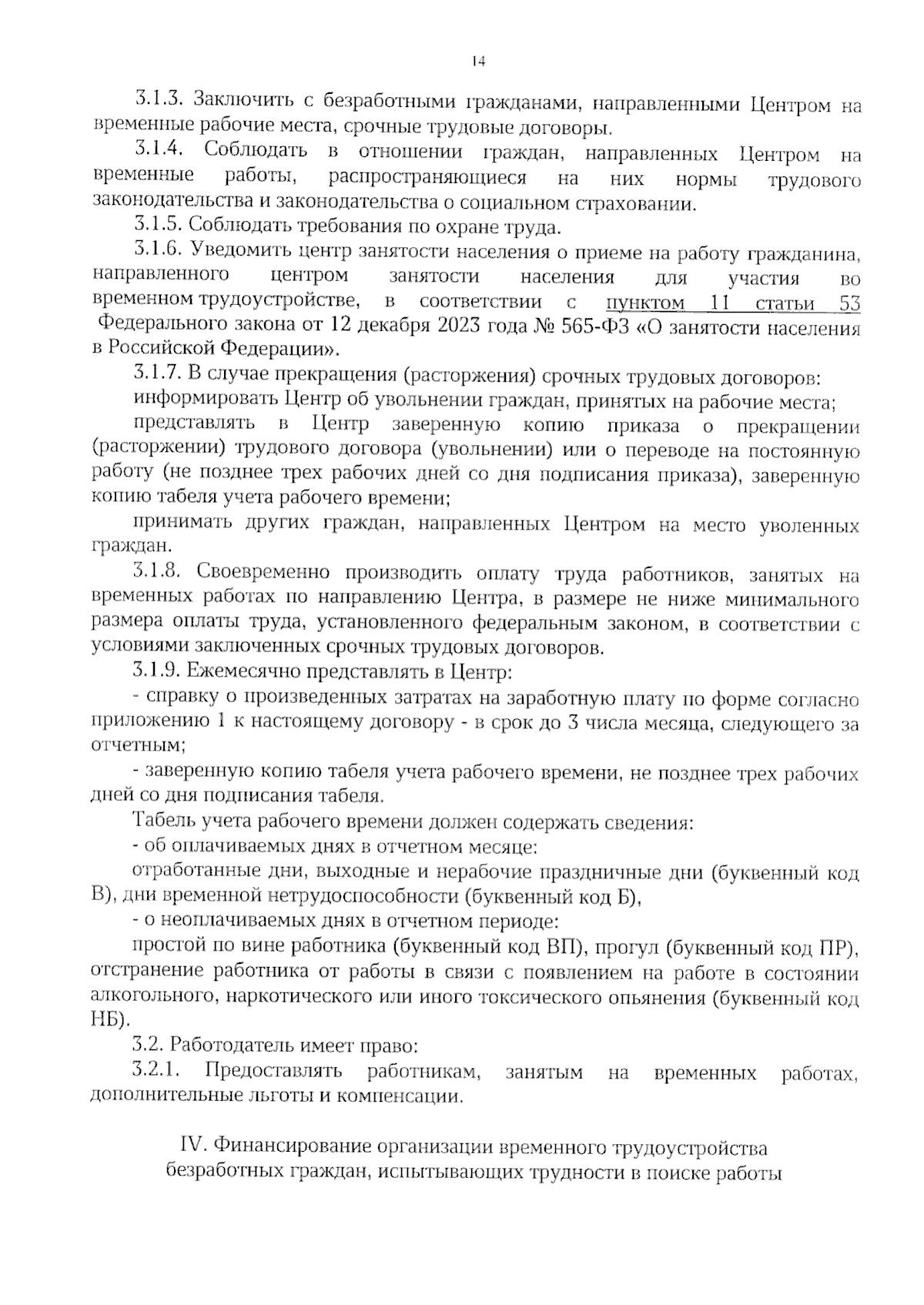 14

3.1.3. Заключить с безработными гражданами, направленными Центром на временные рабочие места, срочные трудовые договоры.

3.1.4. Соблюдать в отношении граждан, направленных Центром на временные работы, распространяющиеся на них нормы трудового законодательства и законодательства о социальном страховании.

3.1.5. Соблюдать требования по охране труда.

3.1.6. Уведомить центр занятости населения о приеме на работу гражданина, направленного центром занятости населения для участия во временном трудоустройстве, в соответствии с пунктом 11 статьи 53 Федерального закона от 12 декабря 2023 года № 565-ФЗ «О занятости населения в Российской Федерации».

3.1.7. В случае прекращения (расторжения) срочных трудовых договоров:

информировать Центр об увольнении граждан, принятых на рабочие места;

представлять в Центр заверенную копию приказа о прекращении (расторжении) трудового договора (увольнении) или о переводе на постоянную работу (не позднее трех рабочих дней со дня подписания приказа), заверенную копию табеля учета рабочего времени;

принимать других граждан, направленных Центром на место уволенных граждан.

3.1.8. Своевременно производить оплату труда работников, занятых на временных работах по направлению Центра, в размере не ниже минимального размера оплаты труда, установленного федеральным законом, в соответствии с условиями заключенных срочных трудовых договоров.

3.1.9. Ежемесячно представлять в Центр:

- справку о произведенных затратах на заработную плату по форме согласно приложению 1 к настоящему договору - в срок до 3 числа месяца, следующего за отчетным;

- заверенную копию табеля учета рабочего времени, не позднее трех рабочих дней со дня подписания табеля.

Табель учета рабочего времени должен содержать сведения:

- об оплачиваемых днях в отчетном месяце:

отработанные дни, выходные и нерабочие праздничные дни (буквенный код В), дни временной нетрудоспособности (буквенный код Б),

- о неоплачиваемых днях в отчетном периоде:

простой по вине работника (буквенный код ВП), прогул (буквенный код ПР), отстранение работника от работы в связи с появлением на работе в состоянии алкогольного, наркотического или иного токсического опьянения (буквенный код НБ).

3.2. Работодатель имеет право:

3.2.1. Предоставлять работникам, занятым на временных работах, дополнительные льготы и компенсации.

IV. Финансирование организации временного трудоустройства безработных граждан, испытывающих трудности в поиске работы